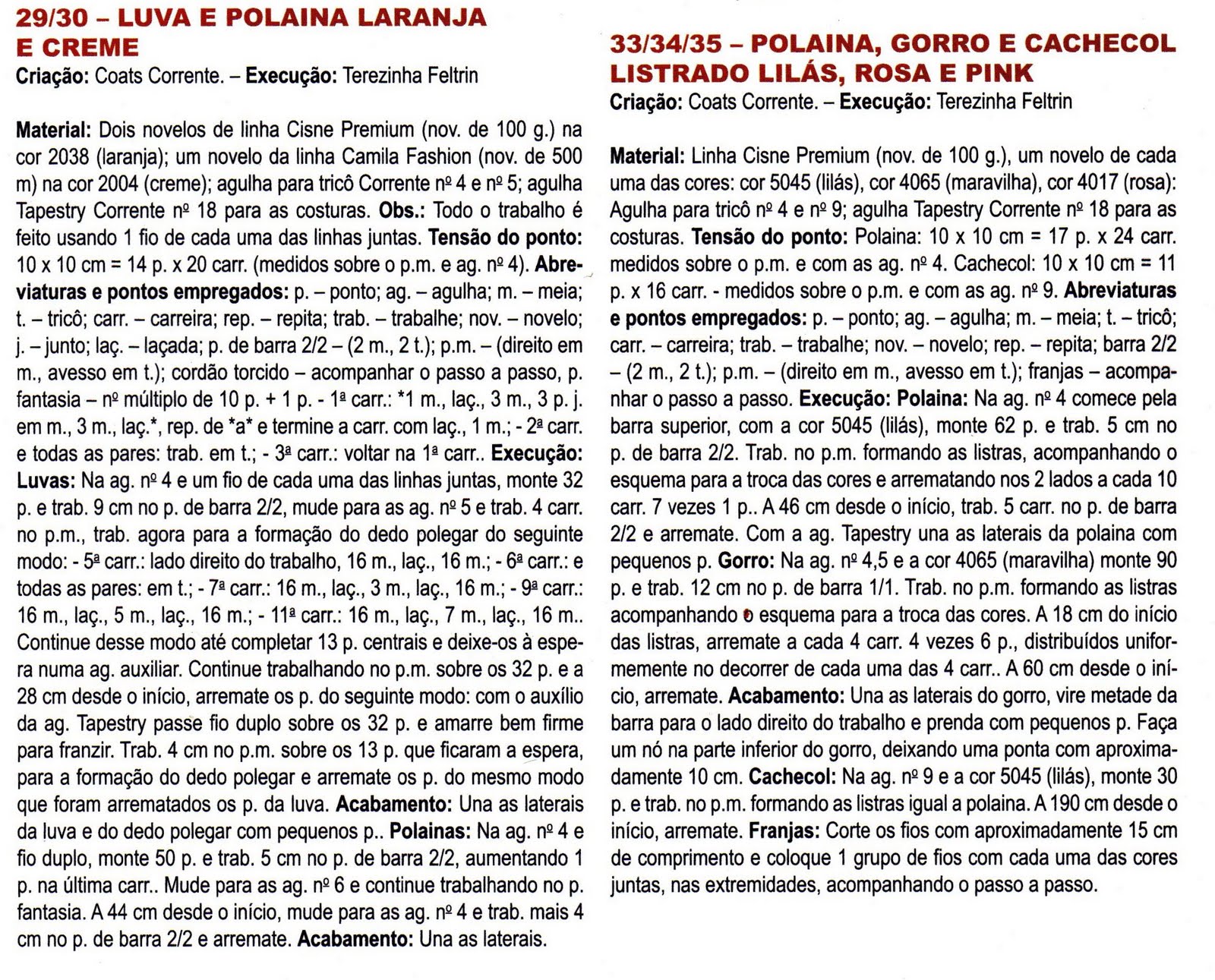 29/30 – LUVA E POLAINA LARANJA E CREME
Criação: Coats Corrente. – Execução: Terezinha Feltrin

Material: Dois novelos de linha Cisne Premium (nov. de 100 g.) na cor 2038 (laranja); um novelo da linha Camila Fashion (nov. de 500 m) na cor 2004 (creme); agulha para tricô Corrente nº 4 e nº 5; agulha Tapestry Corrente nº 18 para as costuras. Obs.: Todo o trabalho é feito usando 1 fio de cada uma das linhas juntas. Tensão do ponto: 10 x 10 cm = 14 p. x 20 carr. (medidos sobre o p.m. e ag. nº 4). Abreviaturas e pontos empregados: p. – ponto; ag. – agulha; m. – meia; t. – tricô; carr. – carreira; rep. – repita; trab. – trabalhe; nov. – novelo; j. – junto; laç. – laçada; p. de barra 2/2 – (2 m., 2 t.); p.m. – (direito em m., avesso em t.); cordão torcido – acompanhar o passo a passo, p. fantasia – nº múltiplo de 10 p. + 1 p. - 1ª carr.: *1 m., laç., 3 m., 3 p. j. em m., 3 m., laç.*, rep. de *a* e termine a carr. com laç., 1 m.; - 2ª carr. e todas as pares: trab. em t.; - 3ª carr.: voltar na 1ª carr.. Execução: Luvas: Na ag. nº 4 e um fio de cada uma das linhas juntas, monte 32 p. e trab. 9 cm no p. de barra 2/2, mude para as ag. nº 5 e trab. 4 carr. no p.m., trab. agora para a formação do dedo polegar do seguinte modo: - 5ª carr.: lado direito do trabalho, 16 m., laç., 16 m.; - 6ª carr.: e todas as pares: em t.; - 7ª carr.: 16 m., laç., 3 m., laç., 16 m.; - 9ª carr.: 16 m., laç., 5 m., laç., 16 m.; - 11ª carr.: 16 m., laç., 7 m., laç., 16 m.. Continue desse modo até completar 13 p. centrais e deixe-os à espera numa ag. auxiliar. Continue trabalhando no p.m. sobre os 32 p. e a 28 cm desde o início, arremate os p. do seguinte modo: com o auxílio da ag. Tapestry passe fio duplo sobre os 32 p. e amarre bem firme para franzir. Trab. 4 cm no p.m. sobre os 13 p. que ficaram a espera, para a formação do dedo polegar e arremate os p. do mesmo modo que foram arrematados os p. da luva. Acabamento: Una as laterais da luva e do dedo polegar com pequenos p.. Polainas: Na ag. nº 4 e fio duplo, monte 50 p. e trab. 5 cm no p. de barra 2/2, aumentando 1 p. na última carr.. Mude para as ag. nº 6 e continue trabalhando no p. fantasia. A 44 cm desde o início, mude para as ag. nº 4 e trab. mais 4 cm no p. de barra 2/2 e arremate. Acabamento: Una as laterais.

33/34/35 – POLAINA, GORRO E CACHECOL LISTRADO LILÁS, ROSA E PINK
Criação: Coats Corrente. – Execução: Terezinha Feltrin

Material: Linha Cisne Premium (nov. de 100 g.), um novelo de cada uma das cores: cor 5045 (lilás), cor 4065 (maravilha), cor 4017 (rosa): Agulha para tricô nº 4 e nº 9; agulha Tapestry Corrente nº 18 para as costuras. Tensão do ponto: Polaina: 10 x 10 cm = 17 p. x 24 carr. medidos sobre o p.m. e com as ag. nº 4. Cachecol: 10 x 10 cm = 11 p. x 16 carr. - medidos sobre o p.m. e com as ag. nº 9. Abreviaturas e pontos empregados: p. – ponto; ag. – agulha; m. – meia; t. – tricô; carr. – carreira; trab. – trabalhe; nov. – novelo; rep. – repita; barra 2/2 – (2 m., 2 t.); p.m. – (direito em m., avesso em t.); franjas – acompanhar o passo a passo. Execução: Polaina: Na ag. nº 4 comece pela barra superior, com a cor 5045 (lilás), monte 62 p. e trab. 5 cm no p. de barra 2/2. Trab. no p.m. formando as listras, acompanhando o esquema para a troca das cores e arrematando nos 2 lados a cada 10 carr. 7 vezes 1 p.. A 46 cm desde o início, trab. 5 carr. no p. de barra 2/2 e arremate. Com a ag. Tapestry una as laterais da polaina com pequenos p. Gorro: Na ag. nº 4,5 e a cor 4065 (maravilha) monte 90 p. e trab. 12 cm no p. de barra 1/1. Trab. no p.m. formando as listras acompanhando o esquema para a troca das cores. A 18 cm do início das listras, arremate a cada 4 carr. 4 vezes 6 p., distribuídos uniformemente no decorrer de cada uma das 4 carr.. A 60 cm desde o início, arremate. Acabamento: Una as laterais do gorro, vire metade da barra para o lado direito do trabalho e prenda com pequenos p. Faça um nó na parte inferior do gorro, deixando uma ponta com aproximadamente 10 cm. Cachecol: Na ag. nº 9 e a cor 5045 (lilás), monte 30 p. e trab. no p.m. formando as listras igual a polaina. A 190 cm desde o início, arremate. Franjas: Corte os fios com aproximadamente 15 cm de comprimento e coloque 1 grupo de fios com cada uma das cores juntas, nas extremidades, acompanhando o passo a passo.